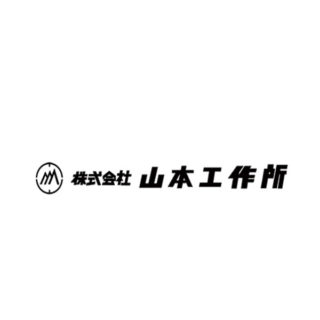 株式会社 山本工作所